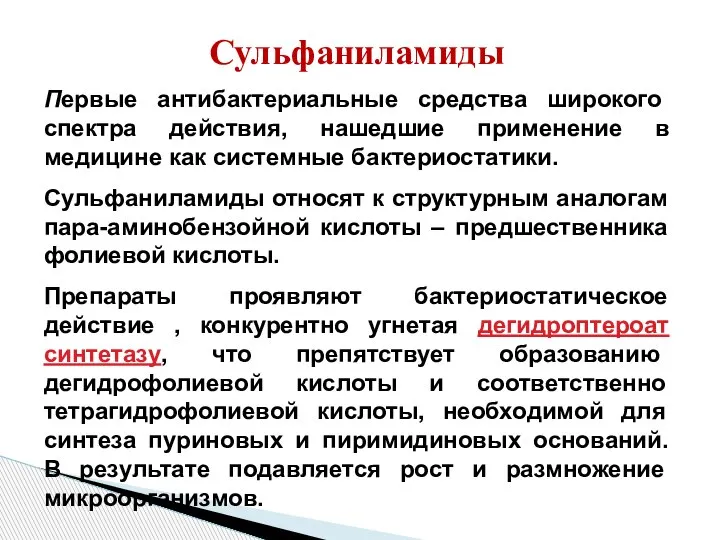 Сульфаниламиды

Первые антибактериальные средства широкого спектра действия, нашедшие применение в медицине как системные бактериостатики.

Сульфаниламиды относят к структурным аналогам пара-аминобензойной кислоты – предшественника фолиевой кислоты.

Препараты проявляют бактериостатическое действие , конкурентно угнетая дегидроптероат синтетазу, что препятствует образованию дегидрофолиевой кислоты и соответственно тетрагидрофолиевой кислоты, необходимой для синтеза пуриновых и пиримидиновых оснований. В результате подавляется рост и размножение микроорганизмов.